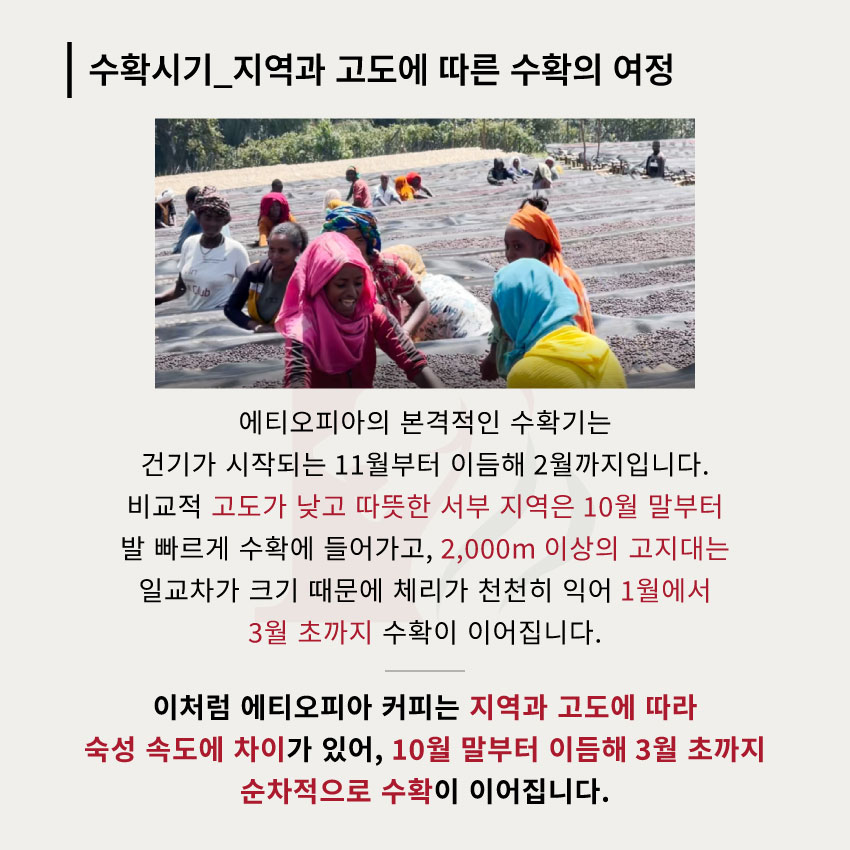 수확시기_지역과 고도에 따른 수확의 여정

에티오피아의 본격적인 수확기는 건기가 시작되는 11월부터 이듬해 2월까지입니다. 비교적 고도가 낮고 따뜻한 서부 지역은 10월 말부터 발 빠르게 수확에 들어가고, 2,000m 이상의 고지대는 일교차가 크기 때문에 체리가 천천히 익어 1월에서 3월 초까지 수확이 이어집니다.

이처럼 에티오피아 커피는 지역과 고도에 따라 숙성 속도에 차이가 있어, 10월 말부터 이듬해 3월 초까지 순차적으로 수확이 이어집니다.